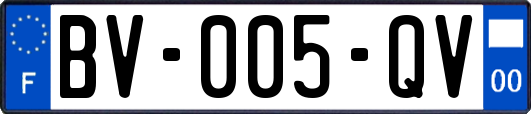 F
BV-005-QV
00